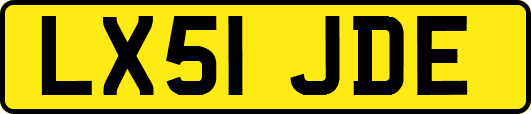 LX51 JDE